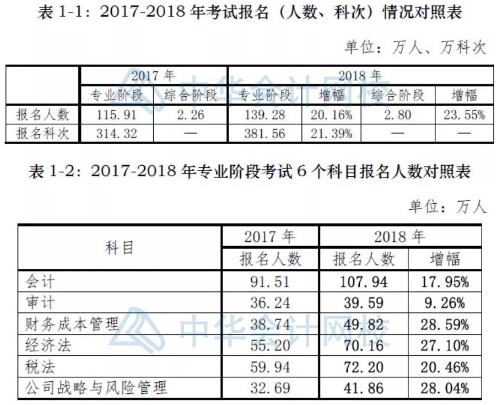 表1-1：2017-2018年考试报名（人数、科次）情况对照表

单位：万人、万科次

|  | 2017年 |  | 2018年 |  |  |  |
|---|---|---|---|---|---|---|
|  | 专业阶段 | 综合阶段 | 专业阶段 | 增幅 | 综合阶段 | 增幅 |
| 报名人数 | 115.91 | 2.26 | 139.28 | 20.16% | 2.80 | 23.55% |
| 报名科次 | 314.32 | — | 381.56 | 21.39% | — | — |

表1-2：2017-2018年专业阶段考试6个科目报名人数对照表

单位：万人

| 科目 | 2017年 | 2018年 |  |
|---|---|---|---|
|  | 报名人数 | 报名人数 | 增幅 |
| 会计 | 91.51 | 107.94 | 17.95% |
| 审计 | 36.24 | 39.59 | 9.26% |
| 财务成本管理 | 38.74 | 49.82 | 28.59% |
| 经济法 | 55.20 | 70.16 | 27.10% |
| 税法 | 59.94 | 72.20 | 20.46% |
| 公司战略与风险管理 | 32.69 | 41.86 | 28.04% |

中华会计网校